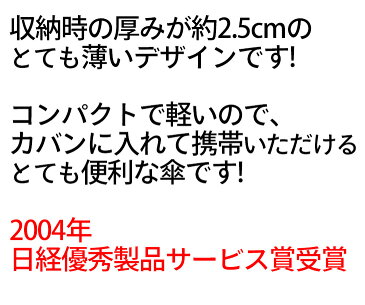 収納時の厚みが約2.5cmの
とても薄いデザインです!

コンパクトで軽いので、
カバンに入れて携帯いただける
とても便利な傘です!

2004年
日経優秀製品サービス賞受賞